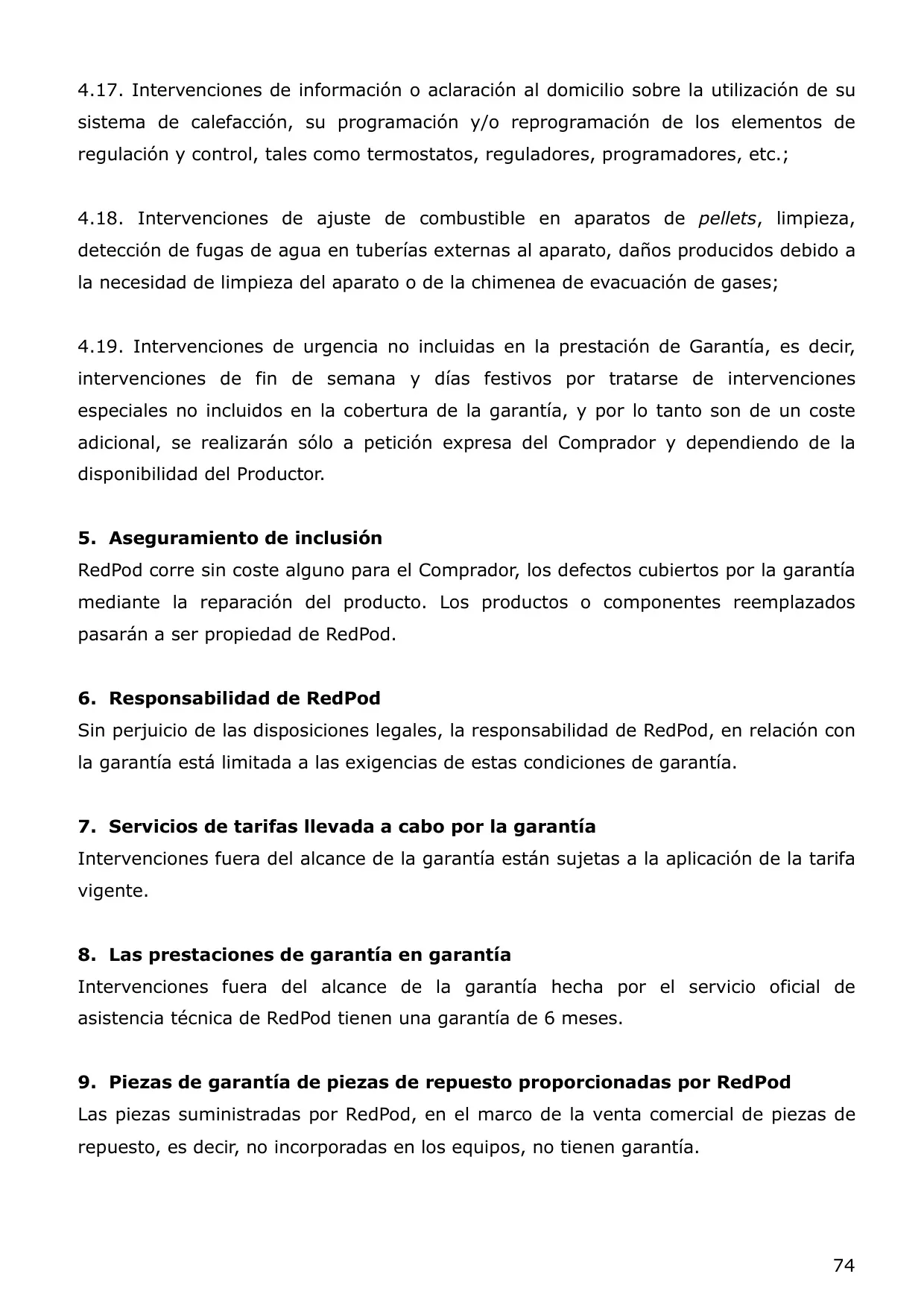 4.17. Intervenciones de información o aclaración al domicilio sobre la utilización de su sistema de calefacción, su programación y/o reprogramación de los elementos de regulación y control, tales como termostatos, reguladores, programadores, etc.;

4.18. Intervenciones de ajuste de combustible en aparatos de pellets, limpieza, detección de fugas de agua en tuberías externas al aparato, daños producidos debido a la necesidad de limpieza del aparato o de la chimenea de evacuación de gases;

4.19. Intervenciones de urgencia no incluidas en la prestación de Garantía, es decir, intervenciones de fin de semana y días festivos por tratarse de intervenciones especiales no incluidos en la cobertura de la garantía, y por lo tanto son de un coste adicional, se realizarán sólo a petición expresa del Comprador y dependiendo de la disponibilidad del Productor.

5. Aseguramiento de inclusión
RedPod corre sin coste alguno para el Comprador, los defectos cubiertos por la garantía mediante la reparación del producto. Los productos o componentes reemplazados pasarán a ser propiedad de RedPod.

6. Responsabilidad de RedPod
Sin perjuicio de las disposiciones legales, la responsabilidad de RedPod, en relación con la garantía está limitada a las exigencias de estas condiciones de garantía.

7. Servicios de tarifas llevada a cabo por la garantía
Intervenciones fuera del alcance de la garantía están sujetas a la aplicación de la tarifa vigente.

8. Las prestaciones de garantía en garantía
Intervenciones fuera del alcance de la garantía hecha por el servicio oficial de asistencia técnica de RedPod tienen una garantía de 6 meses.

9. Piezas de garantía de piezas de repuesto proporcionadas por RedPod
Las piezas suministradas por RedPod, en el marco de la venta comercial de piezas de repuesto, es decir, no incorporadas en los equipos, no tienen garantía.

74